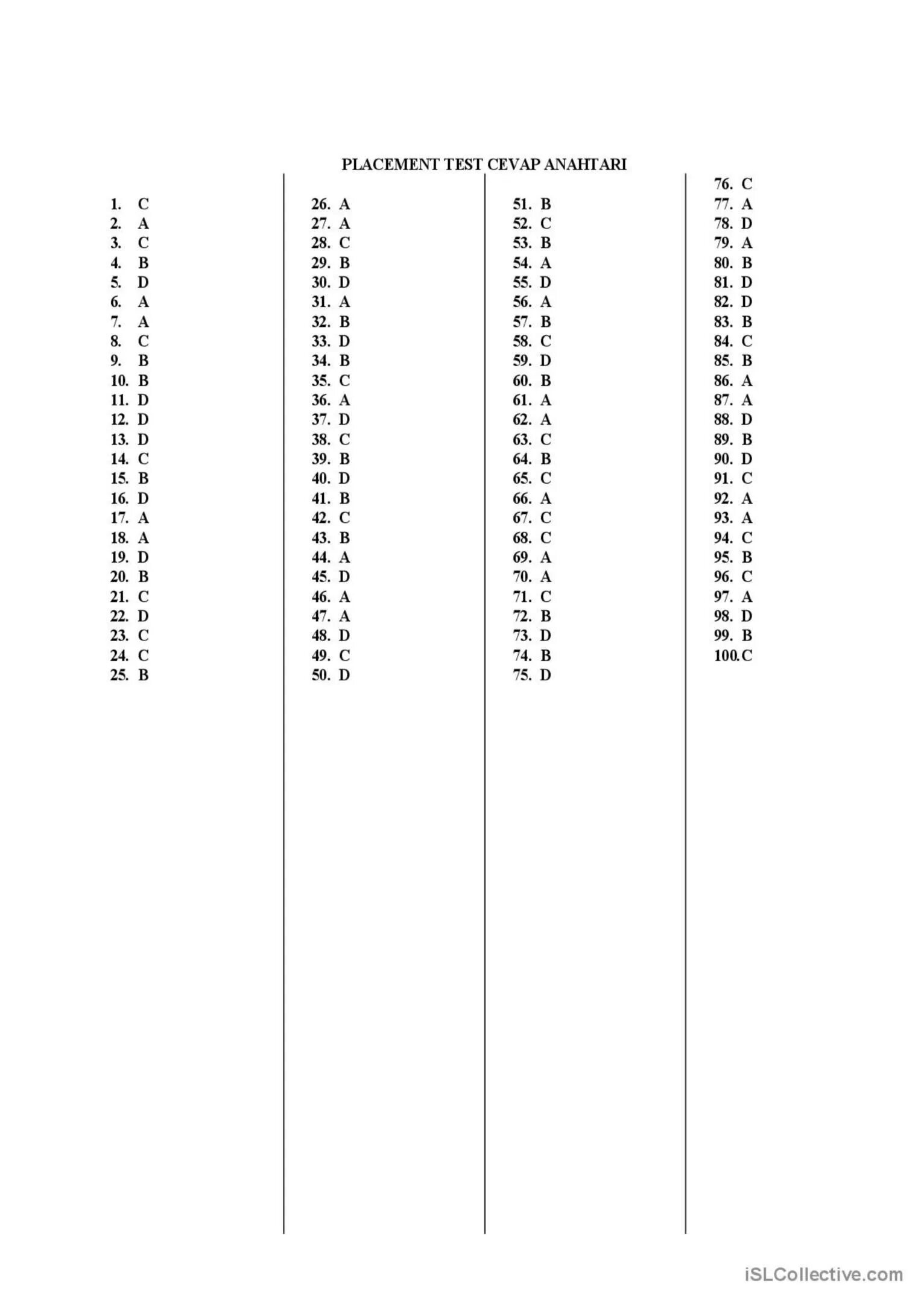 PLACEMENT TEST CEVAP ANAHTARI

1. C
2. A
3. C
4. B
5. D
6. A
7. A
8. C
9. B
10. B
11. D
12. D
13. D
14. C
15. B
16. D
17. A
18. A
19. D
20. B
21. C
22. D
23. C
24. C
25. B

26. A
27. A
28. C
29. B
30. D
31. A
32. B
33. D
34. B
35. C
36. A
37. D
38. C
39. B
40. D
41. B
42. C
43. B
44. A
45. D
46. A
47. A
48. D
49. C
50. D

51. B
52. C
53. B
54. A
55. D
56. A
57. B
58. C
59. D
60. B
61. A
62. A
63. C
64. B
65. C
66. A
67. C
68. C
69. A
70. A
71. C
72. B
73. D
74. B
75. D

76. C
77. A
78. D
79. A
80. B
81. D
82. D
83. B
84. C
85. B
86. A
87. A
88. D
89. B
90. D
91. C
92. A
93. A
94. C
95. B
96. C
97. A
98. D
99. B
100.C

iSLCollective.com